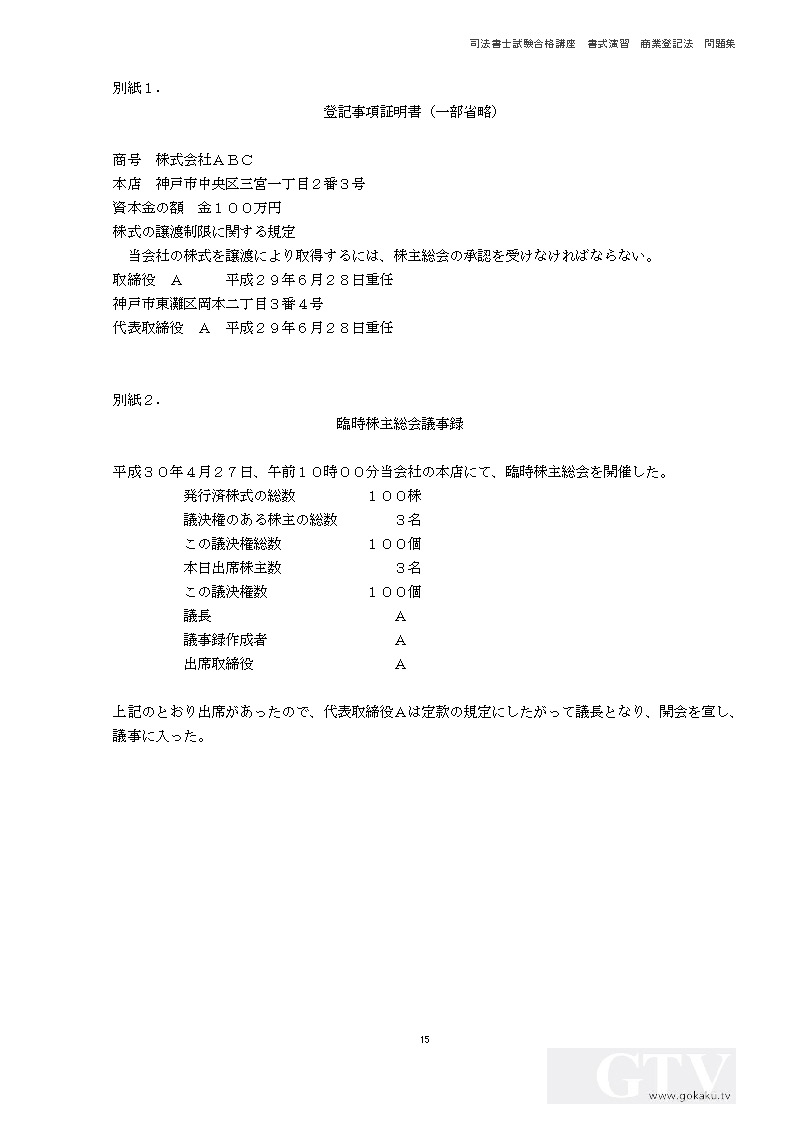 司法書士試験合格講座　書式演習　商業登記法　問題集

別紙１.

登記事項証明書（一部省略）

商号　株式会社ＡＢＣ
本店　神戸市中央区三宮一丁目２番３号
資本金の額　金１００万円
株式の譲渡制限に関する規定
　当会社の株式を譲渡により取得するには、株主総会の承認を受けなければならない。
取締役　Ａ　　　平成２９年６月２８日重任
神戸市東灘区岡本二丁目３番４号
代表取締役　Ａ　平成２９年６月２８日重任

別紙２.

臨時株主総会議事録

平成３０年４月２７日、午前１０時００分当会社の本店にて、臨時株主総会を開催した。
発行済株式の総数　１００株
議決権のある株主の総数　３名
この議決権総数　１００個
本日出席株主数　３名
この議決権数　１００個
議長　Ａ
議事録作成者　Ａ
出席取締役　Ａ

上記のとおり出席があったので、代表取締役Ａは定款の規定にしたがって議長となり、開会を宣し、議事に入った。

15

GTV
www.gokaku.tv